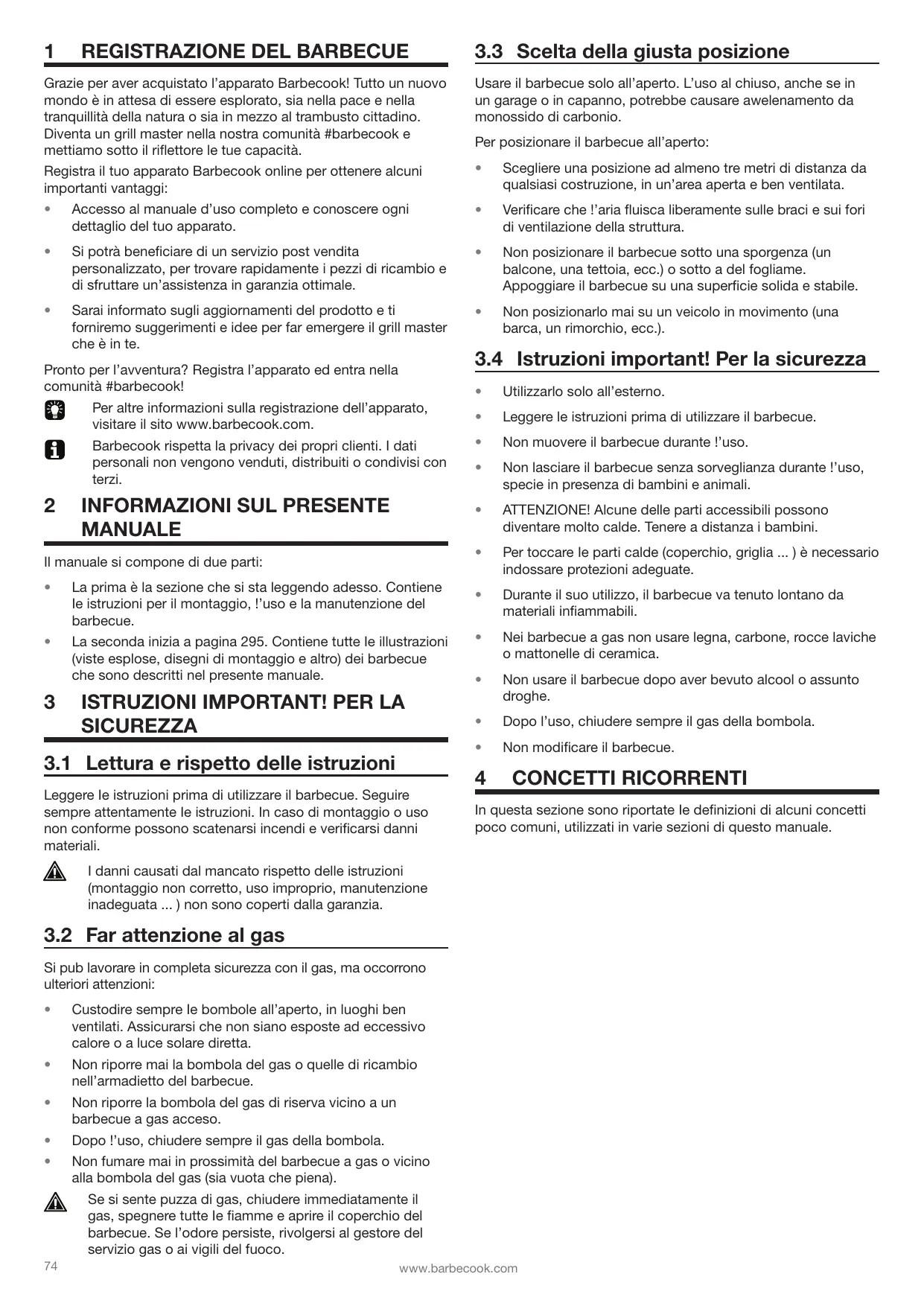 1 REGISTRAZIONE DEL BARBECUE

Grazie per aver acquistato l'apparato Barbecook! Tutto un nuovo mondo è in attesa di essere esplorato, sia nella pace e nella tranquillità della natura o sia in mezzo al trambusto cittadino. Diventa un grill master nella nostra comunità #barbecook e mettiamo sotto il riflettore le tue capacità.

Registra il tuo apparato Barbecook online per ottenere alcuni importanti vantaggi:

• Accesso al manuale d'uso completo e conoscere ogni dettaglio del tuo apparato.

• Si potrà beneficiare di un servizio post vendita personalizzato, per trovare rapidamente i pezzi di ricambio e di sfruttare un'assistenza in garanzia ottimale.

• Sarai informato sugli aggiornamenti del prodotto e ti forniremo suggerimenti e idee per far emergere il grill master che è in te.

Pronto per l'avventura? Registra l'apparato ed entra nella comunità #barbecook!

Per altre informazioni sulla registrazione dell'apparato, visitare il sito www.barbecook.com.

Barbecook rispetta la privacy dei propri clienti. I dati personali non vengono venduti, distribuiti o condivisi con terzi.

2 INFORMAZIONI SUL PRESENTE MANUALE

Il manuale si compone di due parti:

• La prima è la sezione che si sta leggendo adesso. Contiene le istruzioni per il montaggio, !'uso e la manutenzione del barbecue.

• La seconda inizia a pagina 295. Contiene tutte le illustrazioni (viste esplose, disegni di montaggio e altro) dei barbecue che sono descritti nel presente manuale.

3 ISTRUZIONI IMPORTANT! PER LA SICUREZZA

3.1 Lettura e rispetto delle istruzioni

Leggere le istruzioni prima di utilizzare il barbecue. Seguire sempre attentamente le istruzioni. In caso di montaggio o uso non conforme possono scatenarsi incendi e verificarsi danni materiali.

I danni causati dal mancato rispetto delle istruzioni (montaggio non corretto, uso improprio, manutenzione inadeguata ... ) non sono coperti dalla garanzia.

3.2 Far attenzione al gas

Si pub lavorare in completa sicurezza con il gas, ma occorrono ulteriori attenzioni:

• Custodire sempre le bombole all'aperto, in luoghi ben ventilati. Assicurarsi che non siano esposte ad eccessivo calore o a luce solare diretta.

• Non riporre mai la bombola del gas o quelle di ricambio nell'armadietto del barbecue.

• Non riporre la bombola del gas di riserva vicino a un barbecue a gas acceso.

• Dopo !'uso, chiudere sempre il gas della bombola.

• Non fumare mai in prossimità del barbecue a gas o vicino alla bombola del gas (sia vuota che piena).

Se si sente puzza di gas, chiudere immediatamente il gas, spegnere tutte le fiamme e aprire il coperchio del barbecue. Se l'odore persiste, rivolgersi al gestore del servizio gas o ai vigili del fuoco.

3.3 Scelta della giusta posizione

Usare il barbecue solo all'aperto. L'uso al chiuso, anche se in un garage o in capanno, potrebbe causare awelenamento da monossido di carbonio.

Per posizionare il barbecue all'aperto:

• Scegliere una posizione ad almeno tre metri di distanza da qualsiasi costruzione, in un'area aperta e ben ventilata.

• Verificare che !'aria fluisca liberamente sulle braci e sui fori di ventilazione della struttura.

• Non posizionare il barbecue sotto una sporgenza (un balcone, una tettoia, ecc.) o sotto a del fogliame. Appoggiare il barbecue su una superficie solida e stabile.

• Non posizionarlo mai su un veicolo in movimento (una barca, un rimorchio, ecc.).

3.4 Istruzioni important! Per la sicurezza

• Utilizzarlo solo all'esterno.

• Leggere le istruzioni prima di utilizzare il barbecue.

• Non muovere il barbecue durante !'uso.

• Non lasciare il barbecue senza sorveglianza durante !'uso, specie in presenza di bambini e animali.

• ATTENZIONE! Alcune delle parti accessibili possono diventare molto calde. Tenere a distanza i bambini.

• Per toccare le parti calde (coperchio, griglia ... ) è necessario indossare protezioni adeguate.

• Durante il suo utilizzo, il barbecue va tenuto lontano da materiali infiammabili.

• Nei barbecue a gas non usare legna, carbone, rocce laviche o mattonelle di ceramica.

• Non usare il barbecue dopo aver bevuto alcool o assunto droghe.

• Dopo l'uso, chiudere sempre il gas della bombola.

• Non modificare il barbecue.

4 CONCETTI RICORRENTI

In questa sezione sono riportate le definizioni di alcuni concetti poco comuni, utilizzati in varie sezioni di questo manuale.

74 www.barbecook.com